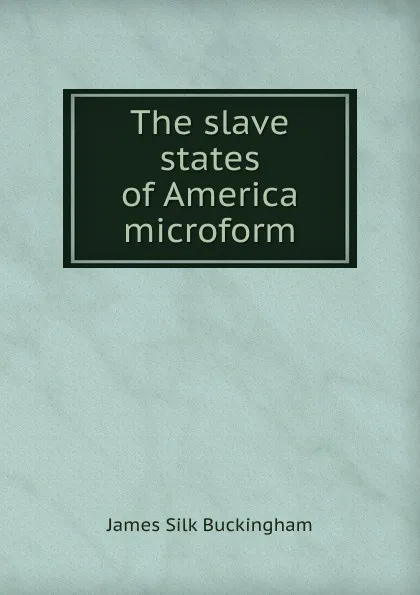 The slave states of America microform

James Silk Buckingham